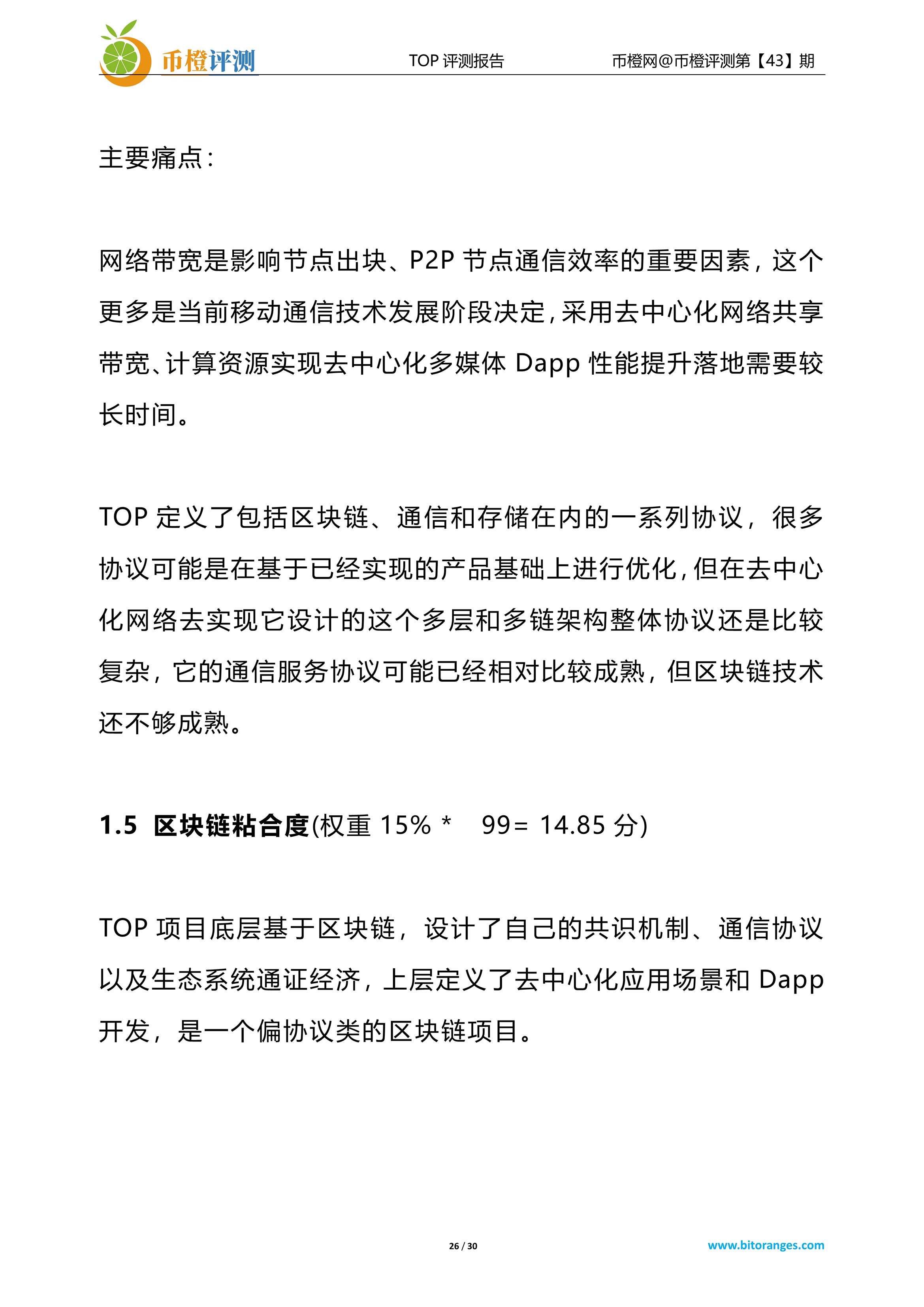 币橙评测

TOP 评测报告

币橙网@币橙评测第【43】期

主要痛点：

网络带宽是影响节点出块、P2P 节点通信效率的重要因素，这个更多是当前移动通信技术发展阶段决定，采用去中心化网络共享带宽、计算资源实现去中心化多媒体 Dapp 性能提升落地需要较长时间。

TOP 定义了包括区块链、通信和存储在内的一系列协议，很多协议可能是在基于已经实现的产品基础上进行优化，但在去中心化网络去实现它设计的这个多层和多链架构整体协议还是比较复杂，它的通信服务协议可能已经相对比较成熟，但区块链技术还不够成熟。

1.5 区块链粘合度(权重 15% * 99= 14.85 分)

TOP 项目底层基于区块链，设计了自己的共识机制、通信协议以及生态系统通证经济，上层定义了去中心化应用场景和 Dapp 开发，是一个偏协议类的区块链项目。

26 / 30

www.bitoranges.com